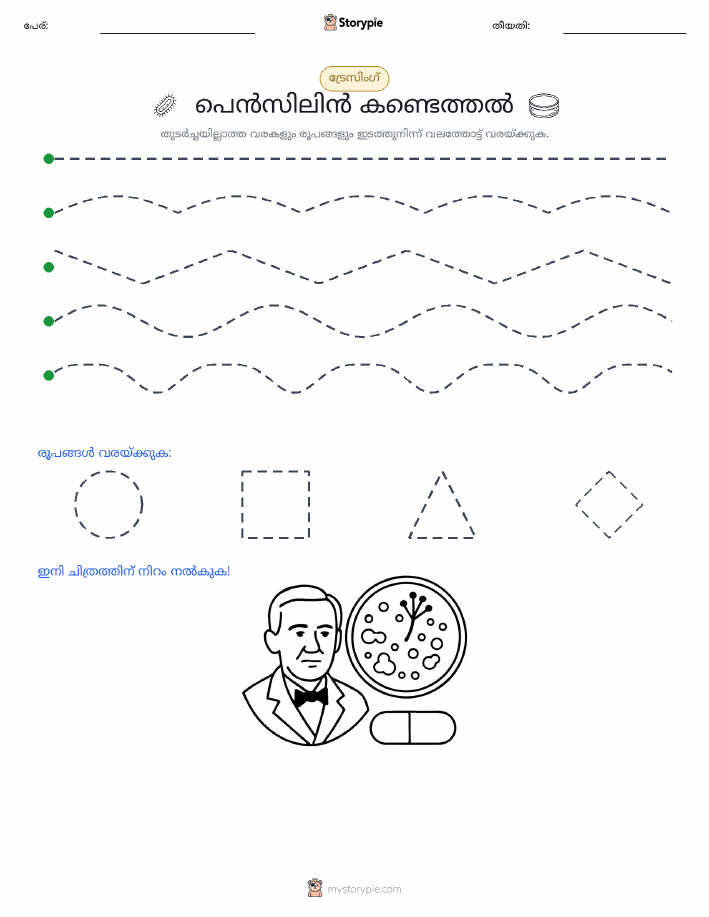 പേര്: Storypie തീയതി:

ട്രേസിംഗ്

പെൻസിലിൻ കണ്ടെത്തൽ

തുടർച്ചയില്ലാത്ത വരകളും രൂപങ്ങളും ഇടത്തുനിന്ന് വലത്തോട്ട് വരയ്ക്കുക.

രൂപങ്ങൾ വരയ്ക്കുക:

ഇനി ചിത്രത്തിന് നിറം നൽകുക!

mystorypie.com